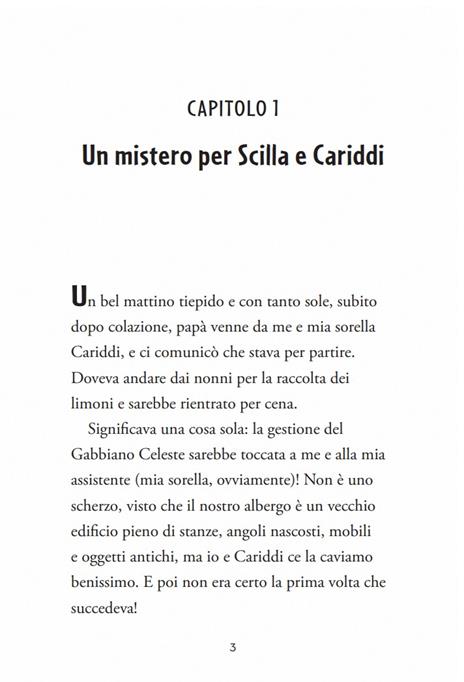 CAPITOLO 1

Un mistero per Scilla e Cariddi

Un bel mattino tiepido e con tanto sole, subito dopo colazione, papà venne da me e mia sorella Cariddi, e ci comunicò che stava per partire. Doveva andare dai nonni per la raccolta dei limoni e sarebbe rientrato per cena.

Significava una cosa sola: la gestione del Gabbiano Celeste sarebbe toccata a me e alla mia assistente (mia sorella, ovviamente)! Non è uno scherzo, visto che il nostro albergo è un vecchio edificio pieno di stanze, angoli nascosti, mobili e oggetti antichi, ma io e Cariddi ce la caviamo benissimo. E poi non era certo la prima volta che succedeva!

3